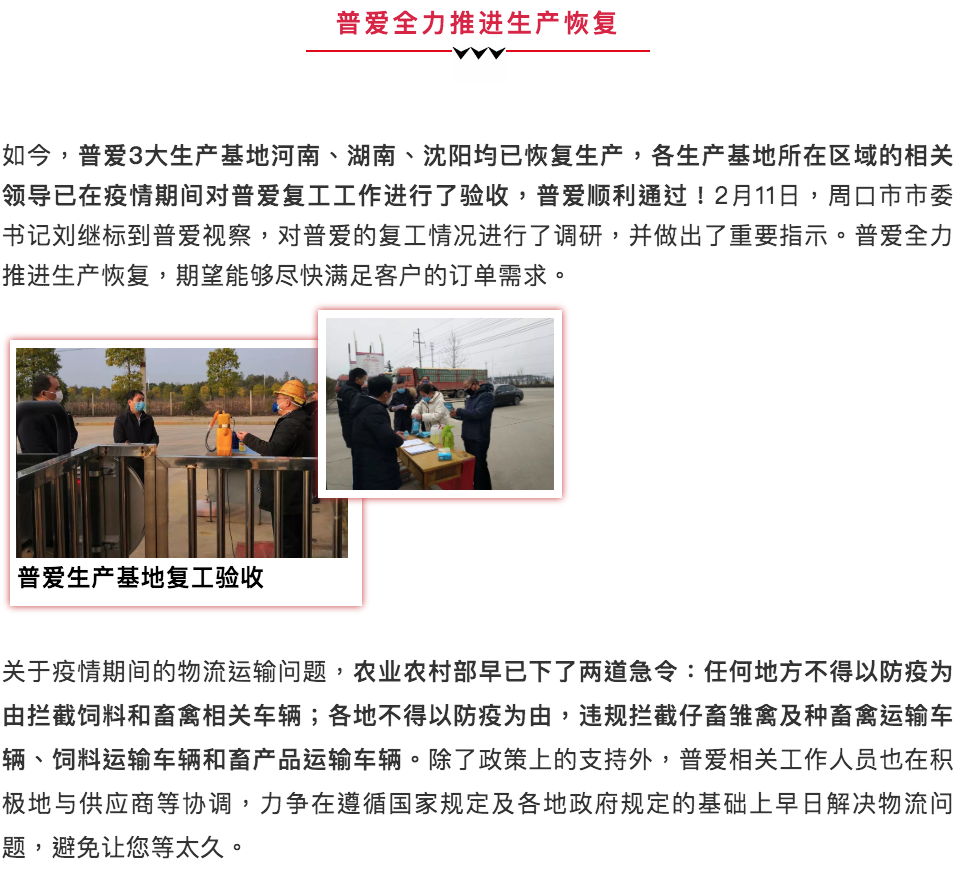 普爱全力推进生产恢复

如今，普爱3大生产基地河南、湖南、沈阳均已恢复生产，各生产基地所在区域的相关领导已在疫情期间对普爱复工工作进行了验收，普爱顺利通过！2月11日，周口市市委书记刘继标到普爱视察，对普爱的复工情况进行了调研，并做出了重要指示。普爱全力推进生产恢复，期望能够尽快满足客户的订单需求。

普爱生产基地复工验收

关于疫情期间的物流运输问题，农业农村部早已下了两道急令：任何地方不得以防疫为由拦截饲料和畜禽相关车辆；各地不得以防疫为由，违规拦截仔畜雏禽及种畜禽运输车辆、饲料运输车辆和畜产品运输车辆。除了政策上的支持外，普爱相关工作人员也在积极地与供应商等协调，力争在遵循国家规定及各地政府规定的基础上早日解决物流问题，避免让您等太久。